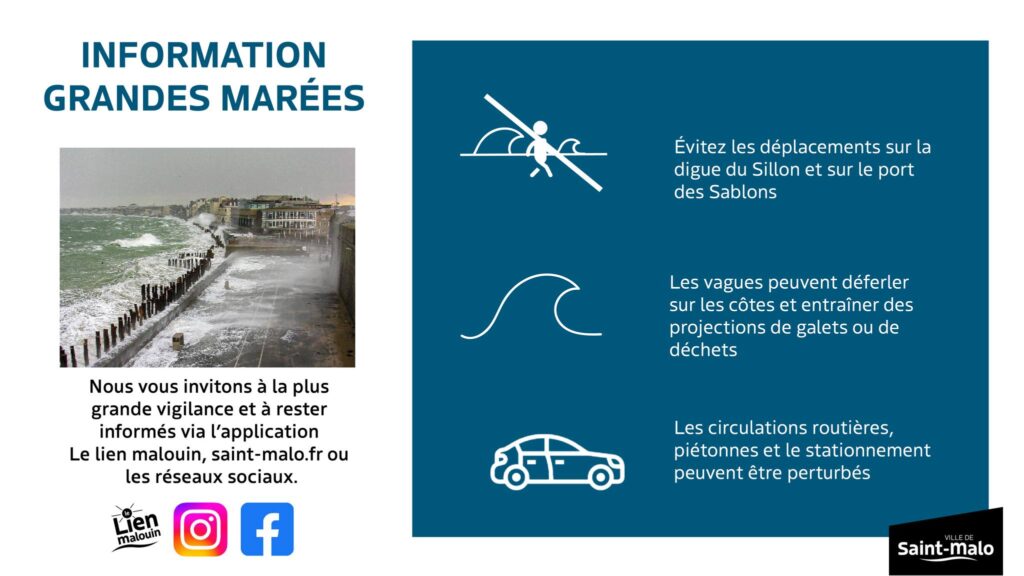 INFORMATION
GRANDES MARÉES

Nous vous invitons à la plus grande vigilance et à rester informés via l'application Le lien malouin, saint-malo.fr ou les réseaux sociaux.

Le Lien malouin

Évitez les déplacements sur la digue du Sillon et sur le port des Sablons

Les vagues peuvent déferler sur les côtes et entraîner des projections de galets ou de déchets

Les circulations routières, piétonnes et le stationnement peuvent être perturbés

VILLE DE
Saint-malo